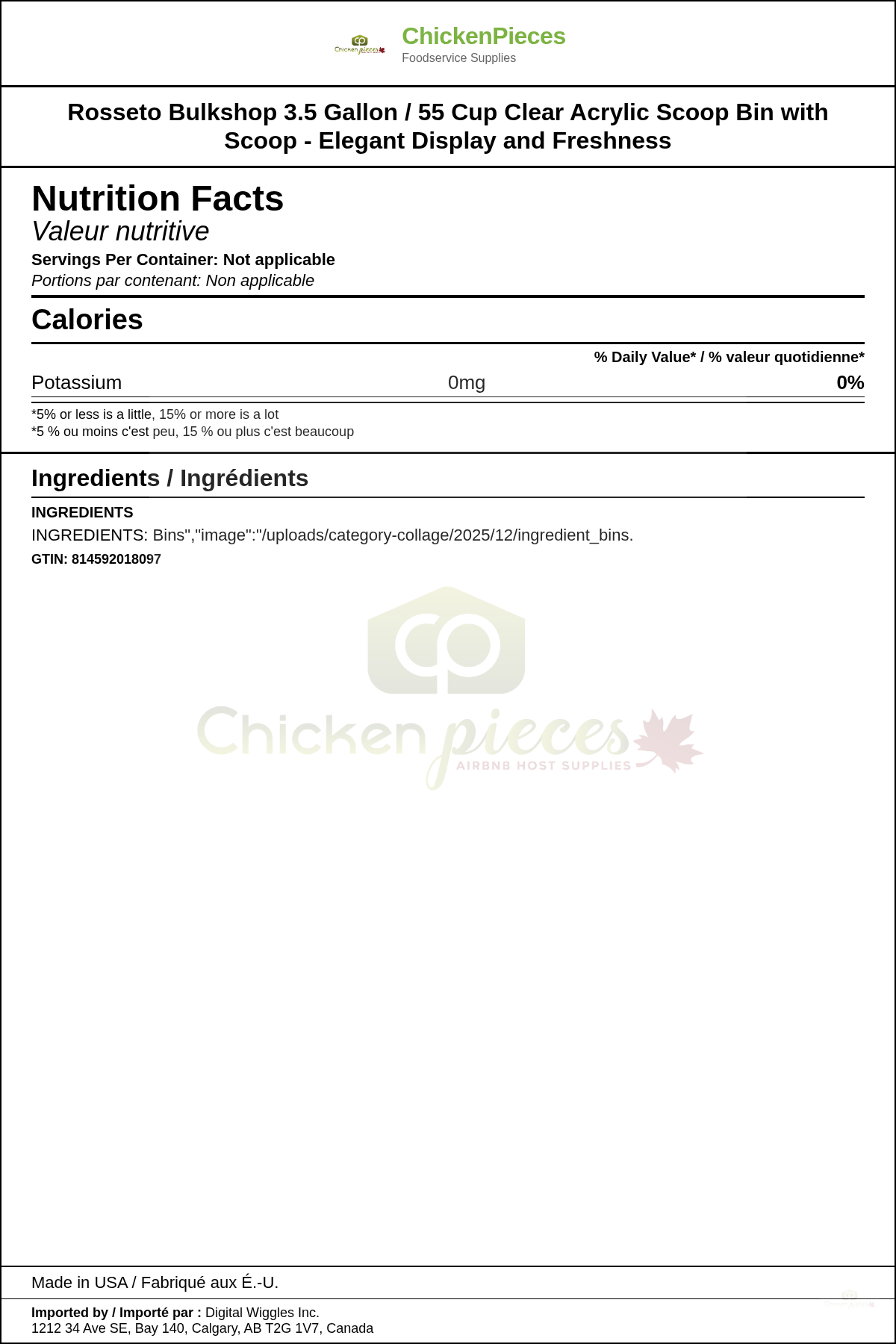 ChickenPieces
Foodservice Supplies

Rosseto Bulkshop 3.5 Gallon / 55 Cup Clear Acrylic Scoop Bin with Scoop - Elegant Display and Freshness

Nutrition Facts
Valeur nutritive
Servings Per Container: Not applicable
Portions par contenant: Non applicable

Calories

% Daily Value* / % valeur quotidienne*

Potassium 0mg 0%

*5% or less is a little, 15% or more is a lot
*5 % ou moins c'est peu, 15 % ou plus c'est beaucoup

Ingredients / Ingrédients

INGREDIENTS
INGREDIENTS: Bins","image":"/uploads/category-collage/2025/12/ingredient_bins.
GTIN: 814592018097

Made in USA / Fabriqué aux É.-U.

Imported by / Importé par : Digital Wiggles Inc.
1212 34 Ave SE, Bay 140, Calgary, AB T2G 1V7, Canada

Chicken pieces
AIRBNB HOST SUPPLIES